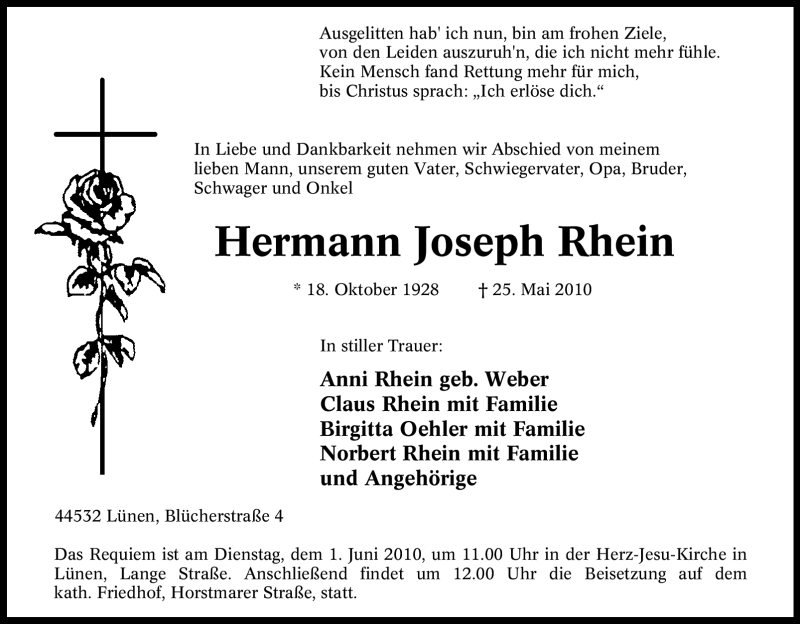 Ausgelitten hab' ich nun, bin am frohen Ziele,
von den Leiden auszuruh'n, die ich nicht mehr fühle.
Kein Mensch fand Rettung mehr für mich,
bis Christus sprach: „Ich erlöse dich.“

In Liebe und Dankbarkeit nehmen wir Abschied von meinem lieben Mann, unserem guten Vater, Schwiegervater, Opa, Bruder, Schwager und Onkel

Hermann Joseph Rhein

* 18. Oktober 1928 † 25. Mai 2010

In stiller Trauer:

Anni Rhein geb. Weber
Claus Rhein mit Familie
Birgitta Oehler mit Familie
Norbert Rhein mit Familie
und Angehörige

44532 Lünen, Blücherstraße 4

Das Requiem ist am Dienstag, dem 1. Juni 2010, um 11.00 Uhr in der Herz-Jesu-Kirche in Lünen, Lange Straße. Anschließend findet um 12.00 Uhr die Beisetzung auf dem kath. Friedhof, Horstmarer Straße, statt.